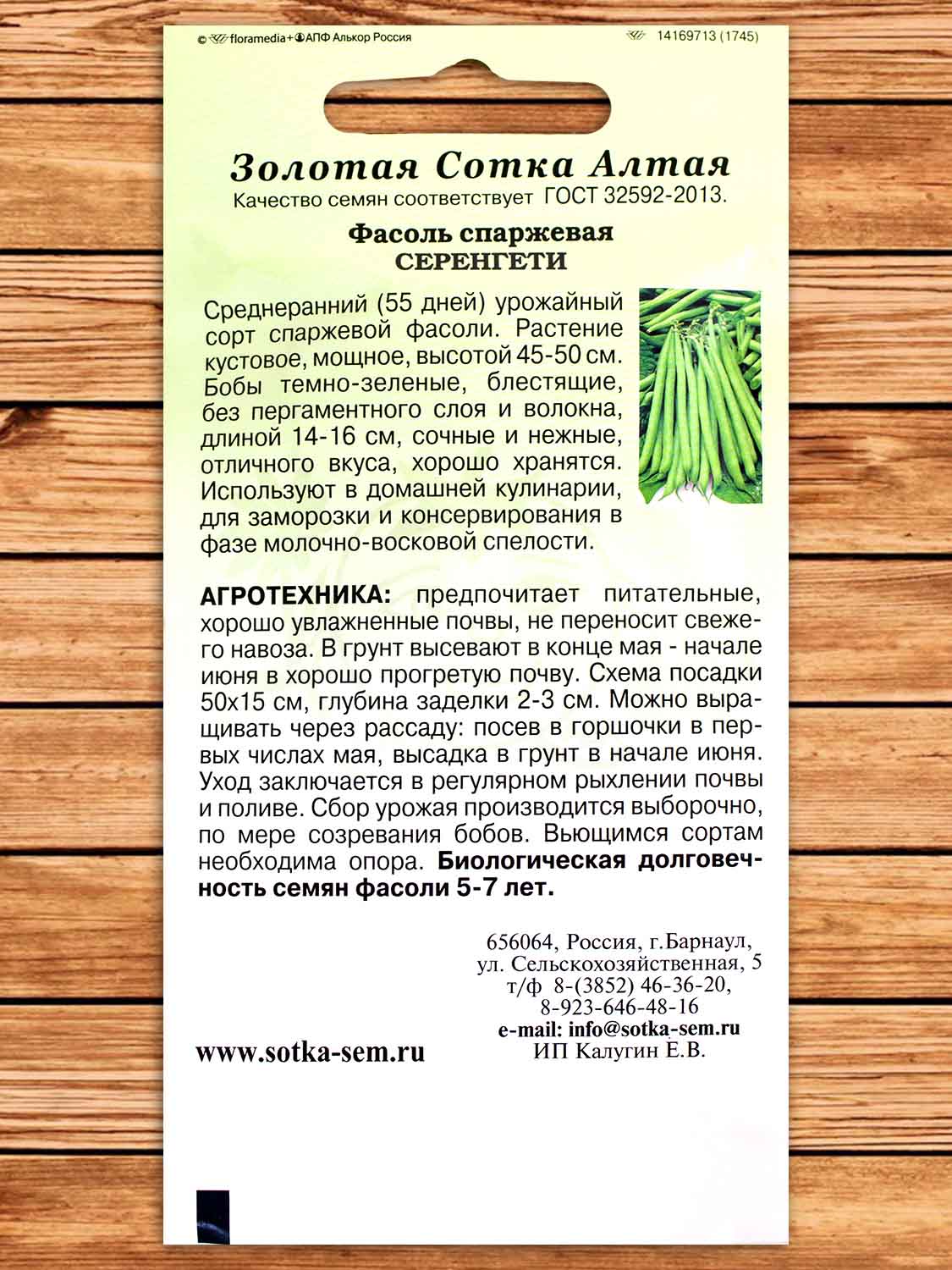 © floramedia+АПФ Алькор Россия

14169713 (1745)

Золотая Сотка Алтая
Качество семян соответствует ГОСТ 32592-2013.

Фасоль спаржевая
СЕРЕНГЕТИ

Среднеранний (55 дней) урожайный сорт спаржевой фасоли. Растение кустовое, мощное, высотой 45-50 см. Бобы темно-зеленые, блестящие, без пергаментного слоя и волокна, длиной 14-16 см, сочные и нежные, отличного вкуса, хорошо хранятся. Используют в домашней кулинарии, для заморозки и консервирования в фазе молочно-восковой спелости.

АГРОТЕХНИКА: предпочитает питательные, хорошо увлажненные почвы, не переносит свежего навоза. В грунт высевают в конце мая - начале июня в хорошо прогретую почву. Схема посадки 50х15 см, глубина заделки 2-3 см. Можно выращивать через рассаду: посев в горшочки в первых числах мая, высадка в грунт в начале июня. Уход заключается в регулярном рыхлении почвы и поливе. Сбор урожая производится выборочно, по мере созревания бобов. Вьющимся сортам необходима опора. Биологическая долговечность семян фасоли 5-7 лет.

656064, Россия, г.Барнаул,
ул. Сельскохозяйственная, 5
т/ф 8-(3852) 46-36-20,
8-923-646-48-16
e-mail: info@sotka-sem.ru
ИП Калугин Е.В.

www.sotka-sem.ru